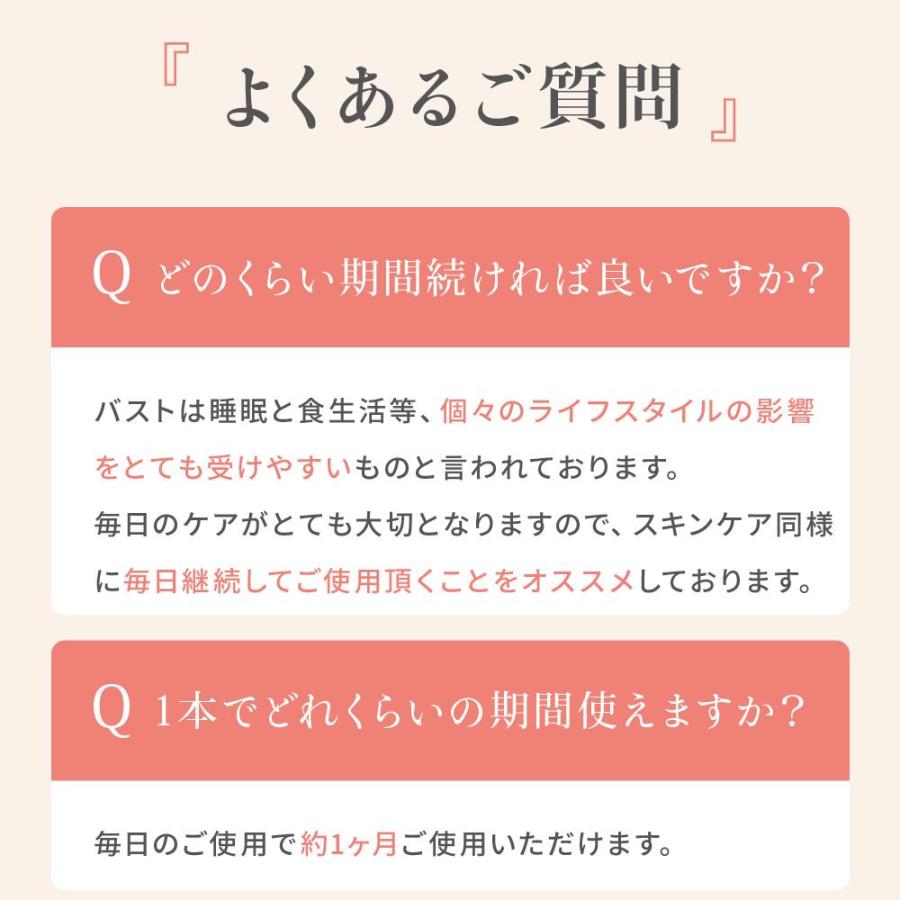 『 よくあるご質問 』

Q どのくらい期間続ければ良いですか？

バストは睡眠と食生活等、個々のライフスタイルの影響をとても受けやすいものと言われております。
毎日のケアがとても大切となりますので、スキンケア同様に毎日継続してご使用頂くことをオススメしております。

Q 1本でどれくらいの期間使えますか？

毎日のご使用で約1ヶ月ご使用いただけます。